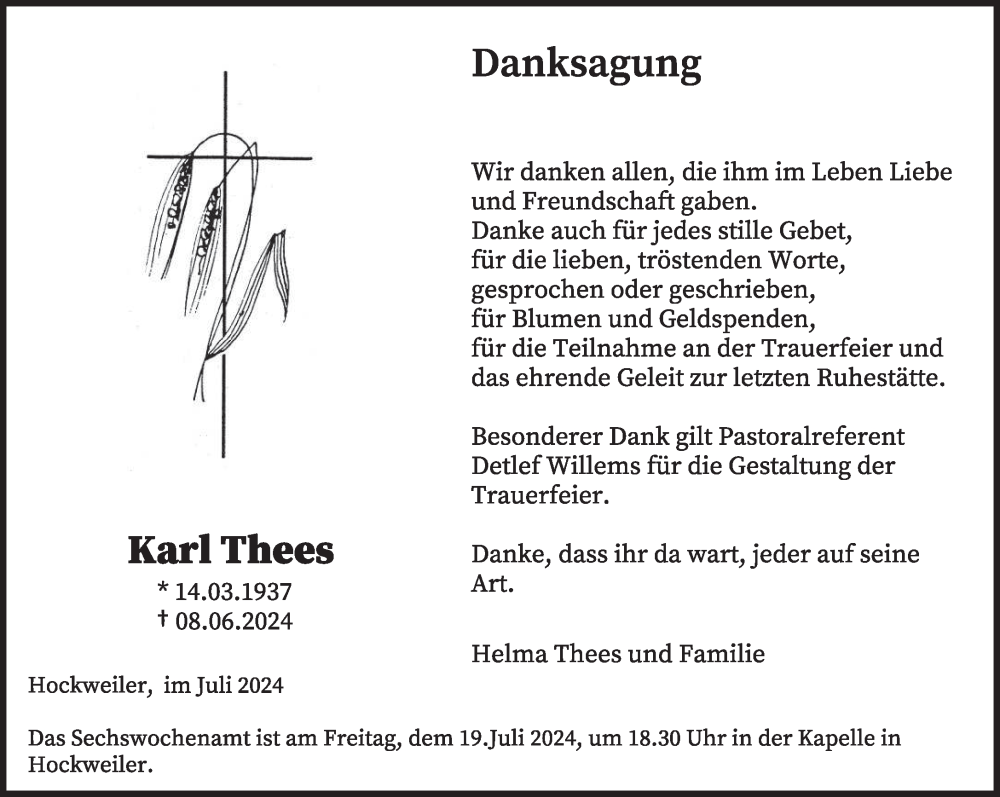 Danksagung

Wir danken allen, die ihm im Leben Liebe und Freundschaft gaben.
Danke auch für jedes stille Gebet,
für die lieben, tröstenden Worte,
gesprochen oder geschrieben,
für Blumen und Geldspenden,
für die Teilnahme an der Trauerfeier und das ehrende Geleit zur letzten Ruhestätte.

Besonderer Dank gilt Pastoralreferent Detlef Willems für die Gestaltung der Trauerfeier.

Danke, dass ihr da wart, jeder auf seine Art.

Helma Thees und Familie

Karl Thees
* 14.03.1937
† 08.06.2024

Hockweiler, im Juli 2024

Das Sechswochenamt ist am Freitag, dem 19.Juli 2024, um 18.30 Uhr in der Kapelle in Hockweiler.